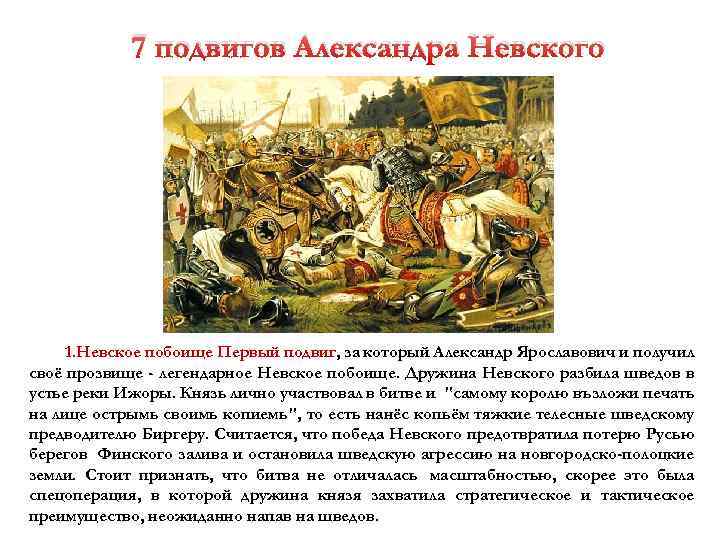 7 подвигов Александра Невского

1.Невское побоище Первый подвиг, за который Александр Ярославович и получил своё прозвище - легендарное Невское побоище. Дружина Невского разбила шведов в устье реки Ижоры. Князь лично участвовал в битве и "самому королю възложи печать на лице острымь своимь копиемь", то есть нанёс копьём тяжкие телесные шведскому предводителю Биргеру. Считается, что победа Невского предотвратила потерю Русью берегов Финского залива и остановила шведскую агрессию на новгородско-полоцкие земли. Стоит признать, что битва не отличалась масштабностью, скорее это была спецоперация, в которой дружина князя захватила стратегическое и тактическое преимущество, неожиданно напав на шведов.